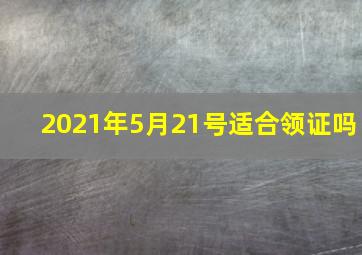 2021年5月21号适合领证吗